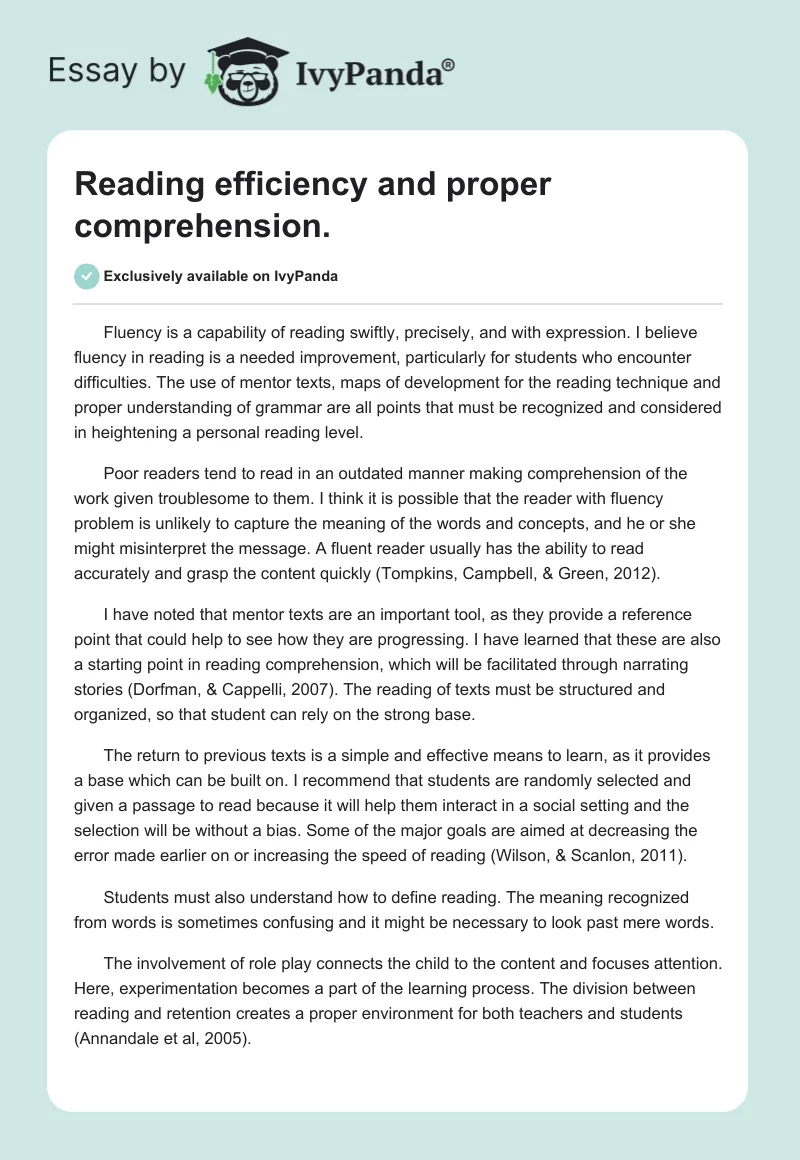 Essay by IvyPanda®

Reading efficiency and proper comprehension.

Exclusively available on IvyPanda

Fluency is a capability of reading swiftly, precisely, and with expression. I believe fluency in reading is a needed improvement, particularly for students who encounter difficulties. The use of mentor texts, maps of development for the reading technique and proper understanding of grammar are all points that must be recognized and considered in heightening a personal reading level.

Poor readers tend to read in an outdated manner making comprehension of the work given troublesome to them. I think it is possible that the reader with fluency problem is unlikely to capture the meaning of the words and concepts, and he or she might misinterpret the message. A fluent reader usually has the ability to read accurately and grasp the content quickly (Tompkins, Campbell, & Green, 2012).

I have noted that mentor texts are an important tool, as they provide a reference point that could help to see how they are progressing. I have learned that these are also a starting point in reading comprehension, which will be facilitated through narrating stories (Dorfman, & Cappelli, 2007). The reading of texts must be structured and organized, so that student can rely on the strong base.

The return to previous texts is a simple and effective means to learn, as it provides a base which can be built on. I recommend that students are randomly selected and given a passage to read because it will help them interact in a social setting and the selection will be without a bias. Some of the major goals are aimed at decreasing the error made earlier on or increasing the speed of reading (Wilson, & Scanlon, 2011).

Students must also understand how to define reading. The meaning recognized from words is sometimes confusing and it might be necessary to look past mere words.

The involvement of role play connects the child to the content and focuses attention. Here, experimentation becomes a part of the learning process. The division between reading and retention creates a proper environment for both teachers and students (Annandale et al, 2005).